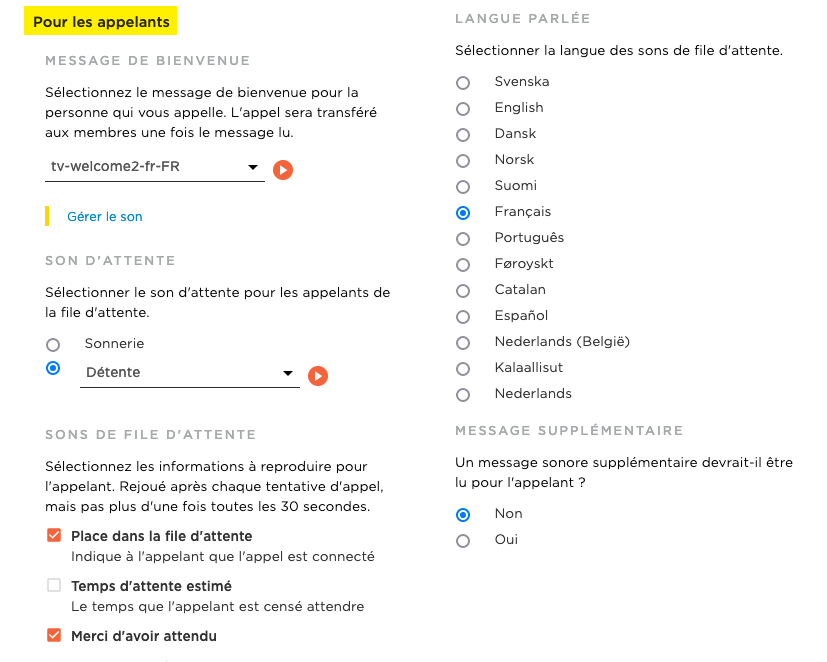 Pour les appelants

MESSAGE DE BIENVENUE

Sélectionnez le message de bienvenue pour la personne qui vous appelle. L'appel sera transféré aux membres une fois le message lu.

tv-welcome2-fr-FR

Gérer le son

SON D'ATTENTE

Sélectionner le son d'attente pour les appelants de la file d'attente.

Sonnerie

Détente

SONS DE FILE D'ATTENTE

Sélectionnez les informations à reproduire pour l'appelant. Rejoué après chaque tentative d'appel, mais pas plus d'une fois toutes les 30 secondes.

Place dans la file d'attente
Indique à l'appelant que l'appel est connecté

Temps d'attente estimé
Le temps que l'appelant est censé attendre

Merci d'avoir attendu

LANGUE PARLÉE

Sélectionner la langue des sons de file d'attente.

Svenska
English
Dansk
Norsk
Suomi
Français
Português
Føroyskt
Catalan
Español
Nederlands (België)
Kalaallisut
Nederlands

MESSAGE SUPPLÉMENTAIRE

Un message sonore supplémentaire devrait-il être lu pour l'appelant ?

Non
Oui